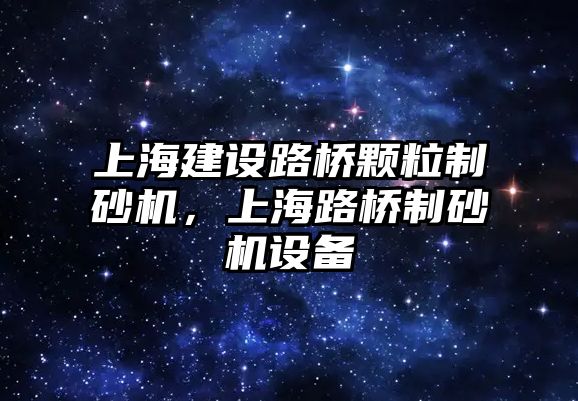 上海建设路桥颗粒制砂机，上海路桥制砂机设备